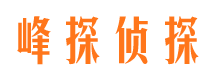 峰探侦探